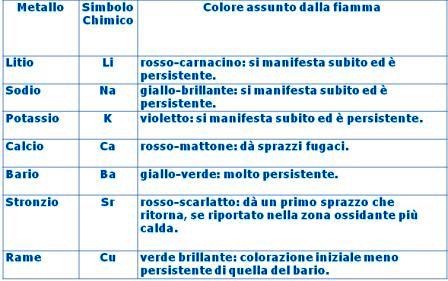 | Metallo | Simbolo Chimico | Colore assunto dalla fiamma |
|---|---|---|
| Litio | Li | rosso-carnacino: si manifesta subito ed è persistente. |
| Sodio | Na | giallo-brillante: si manifesta subito ed è persistente. |
| Potassio | K | violetto: si manifesta subito ed è persistente. |
| Calcio | Ca | rosso-mattone: dà sprazzi fugaci. |
| Bario | Ba | giallo-verde: molto persistente. |
| Stronzio | Sr | rosso-scarlatto: dà un primo sprazzo che ritorna, se riportato nella zona ossidante più calda. |
| Rame | Cu | verde brillante: colorazione iniziale meno persistente di quella del bario. |